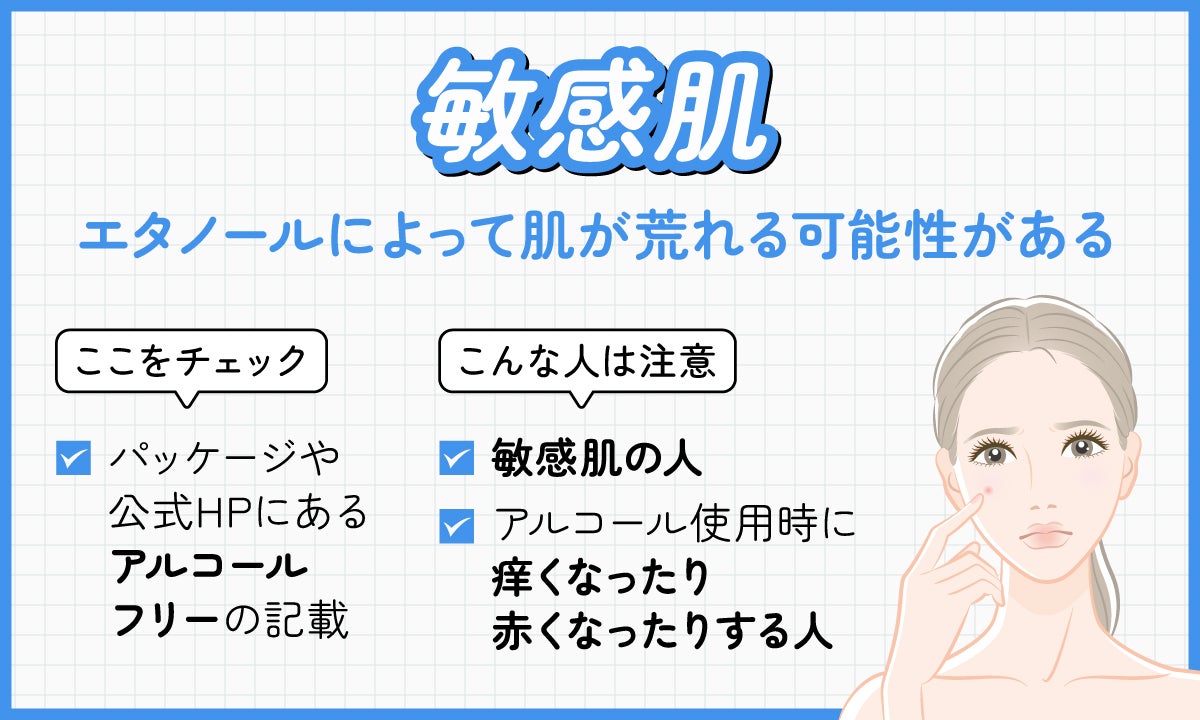 敏感肌

エタノールによって肌が荒れる可能性がある

ここをチェック

パッケージや公式HPにあるアルコールフリーの記載

こんな人は注意

敏感肌の人

アルコール使用時に痒くなったり赤くなったりする人